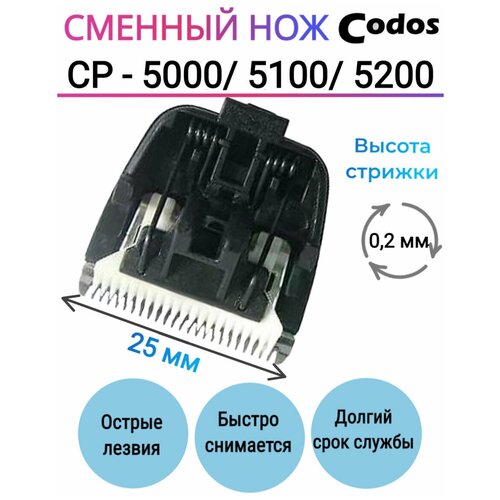 СМЕННЫЙ НОЖ Codos
CP - 5000/ 5100/ 5200

Высота стрижки

0,2 мм

25 мм

Острые лезвия

Быстро снимается

Долгий срок службы